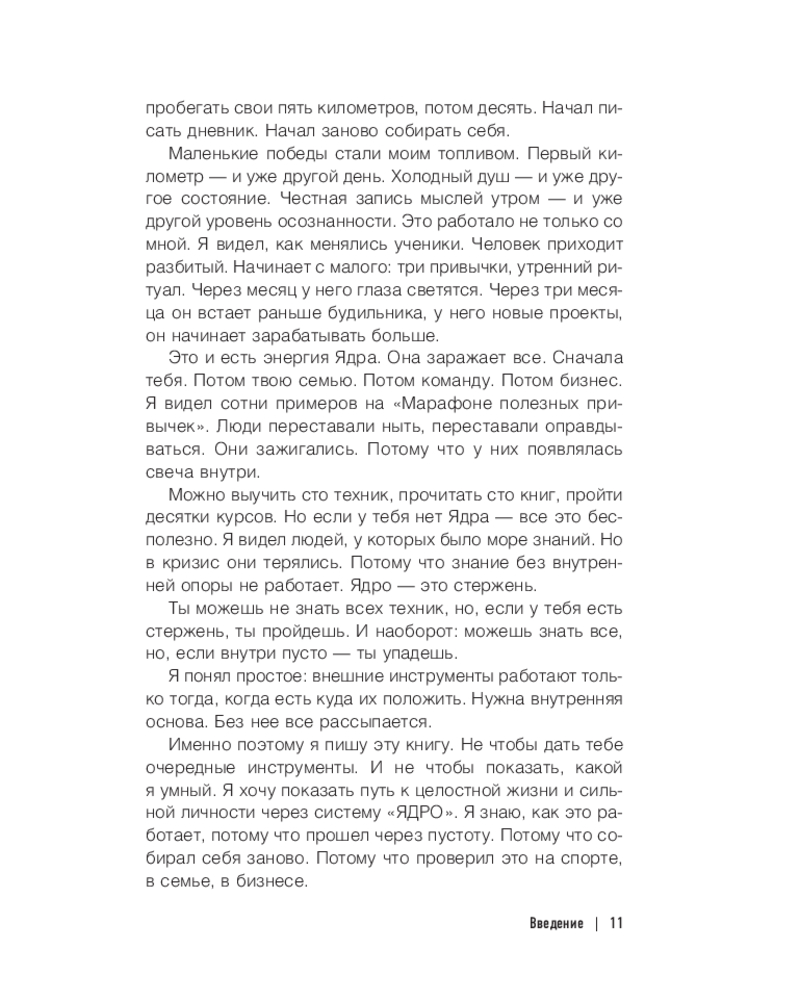 пробегать свои пять километров, потом десять. Начал писать дневник. Начал заново собирать себя.

Маленькие победы стали моим топливом. Первый километр — и уже другой день. Холодный душ — и уже другое состояние. Честная запись мыслей утром — и уже другой уровень осознанности. Это работало не только со мной. Я видел, как менялись ученики. Человек приходит разбитый. Начинает с малого: три привычки, утренний ритуал. Через месяц у него глаза светятся. Через три месяца он встает раньше будильника, у него новые проекты, он начинает зарабатывать больше.

Это и есть энергия Ядра. Она заражает все. Сначала тебя. Потом твою семью. Потом команду. Потом бизнес. Я видел сотни примеров на «Марафоне полезных привычек». Люди переставали ныть, переставали оправдываться. Они зажигались. Потому что у них появлялась свеча внутри.

Можно выучить сто техник, прочитать сто книг, пройти десятки курсов. Но если у тебя нет Ядра — все это бесполезно. Я видел людей, у которых было море знаний. Но в кризис они терялись. Потому что знание без внутренней опоры не работает. Ядро — это стержень.

Ты можешь не знать всех техник, но, если у тебя есть стержень, ты пройдешь. И наоборот: можешь знать все, но, если внутри пусто — ты упадешь.

Я понял простое: внешние инструменты работают только тогда, когда есть куда их положить. Нужна внутренняя основа. Без нее все рассыпается.

Именно поэтому я пишу эту книгу. Не чтобы дать тебе очередные инструменты. И не чтобы показать, какой я умный. Я хочу показать путь к целостной жизни и сильной личности через систему «ЯДРО». Я знаю, как это работает, потому что прошел через пустоту. Потому что собирал себя заново. Потому что проверил это на спорте, в семье, в бизнесе.

Введение | 11